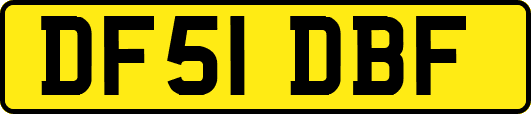 DF51 DBF